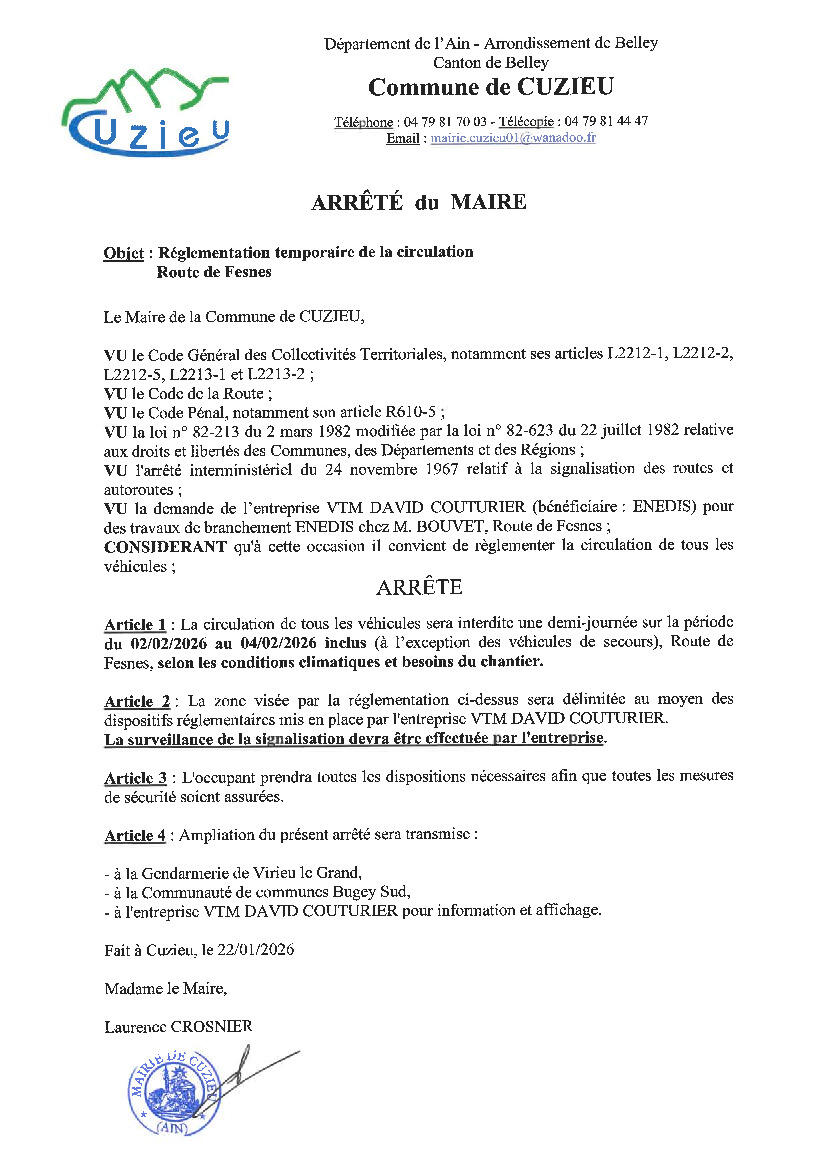 Cuzieu

Département de l'Ain - Arrondissement de Belley
Canton de Belley
Commune de CUZIEU

Téléphone : 04 79 81 70 03 - Télécopie : 04 79 81 44 47
Email : mairie.cuzieu01@wanadoo.fr

ARRÊTÉ du MAIRE

Objet : Réglementation temporaire de la circulation
Route de Fesnes

Le Maire de la Commune de CUZIEU,

VU le Code Général des Collectivités Territoriales, notamment ses articles L2212-1, L2212-2, L2212-5, L2213-1 et L2213-2 ;
VU le Code de la Route ;
VU le Code Pénal, notamment son article R610-5 ;
VU la loi n° 82-213 du 2 mars 1982 modifiée par la loi n° 82-623 du 22 juillet 1982 relative aux droits et libertés des Communes, des Départements et des Régions ;
VU l'arrêté interministériel du 24 novembre 1967 relatif à la signalisation des routes et autoroutes ;
VU la demande de l'entreprise VTM DAVID COUTURIER (bénéficiaire : ENEDIS) pour des travaux de branchement ENEDIS chez M. BOUVET, Route de Fesnes ;
CONSIDERANT qu'à cette occasion il convient de règlementer la circulation de tous les véhicules ;

ARRÊTE

Article 1 : La circulation de tous les véhicules sera interdite une demi-journée sur la période du 02/02/2026 au 04/02/2026 inclus (à l'exception des véhicules de secours), Route de Fesnes, selon les conditions climatiques et besoins du chantier.

Article 2 : La zone visée par la réglementation ci-dessus sera délimitée au moyen des dispositifs réglementaires mis en place par l'entreprise VTM DAVID COUTURIER.
La surveillance de la signalisation devra être effectuée par l'entreprise.

Article 3 : L'occupant prendra toutes les dispositions nécessaires afin que toutes les mesures de sécurité soient assurées.

Article 4 : Ampliation du présent arrêté sera transmise :

- à la Gendarmerie de Virieu le Grand,
- à la Communauté de communes Bugey Sud,
- à l'entreprise VTM DAVID COUTURIER pour information et affichage.

Fait à Cuzieu, le 22/01/2026

Madame le Maire,

Laurence CROSNIER

MAIRIE DE CUZIEU
(AIN)